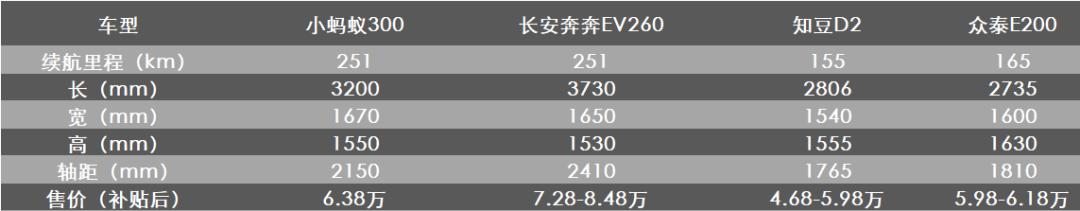 | 车型 | 小蚂蚁300 | 长安奔奔EV260 | 知豆D2 | 众泰E200 |
|---|---|---|---|---|
| 续航里程（km） | 251 | 251 | 155 | 165 |
| 长（mm） | 3200 | 3730 | 2806 | 2735 |
| 宽（mm） | 1670 | 1650 | 1540 | 1600 |
| 高（mm） | 1550 | 1530 | 1555 | 1630 |
| 轴距（mm） | 2150 | 2410 | 1765 | 1810 |
| 售价（补贴后） | 6.38万 | 7.28-8.48万 | 4.68-5.98万 | 5.98-6.18万 |